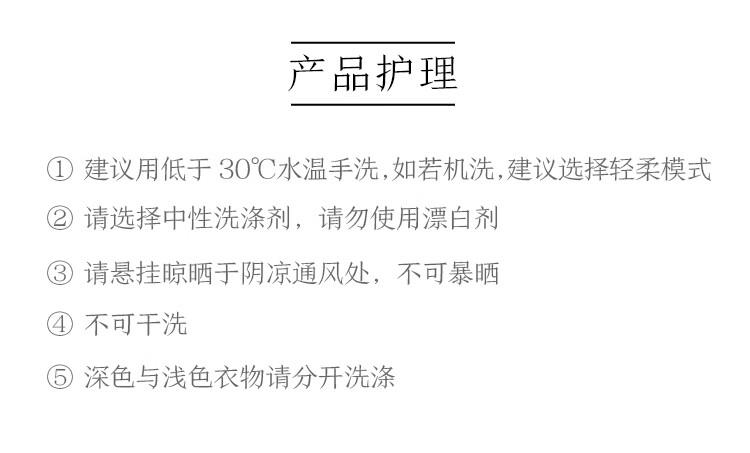 产品护理

① 建议用低于 30℃水温手洗,如若机洗,建议选择轻柔模式

② 请选择中性洗涤剂，请勿使用漂白剂

③ 请悬挂晾晒于阴凉通风处，不可暴晒

④ 不可干洗

⑤ 深色与浅色衣物请分开洗涤